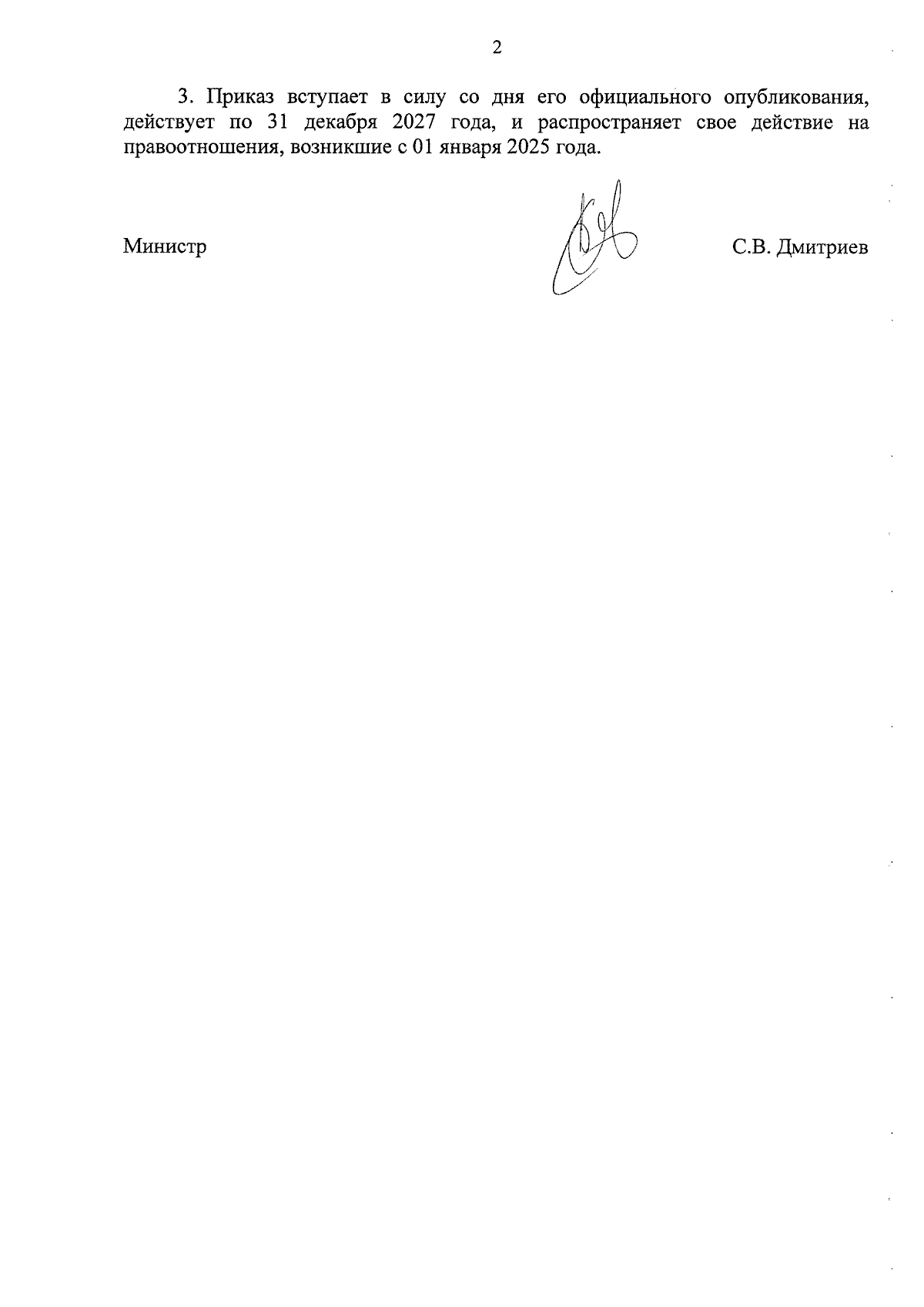 2

3. Приказ вступает в силу со дня его официального опубликования, действует по 31 декабря 2027 года, и распространяет свое действие на правоотношения, возникшие с 01 января 2025 года.

Министр С.В. Дмитриев